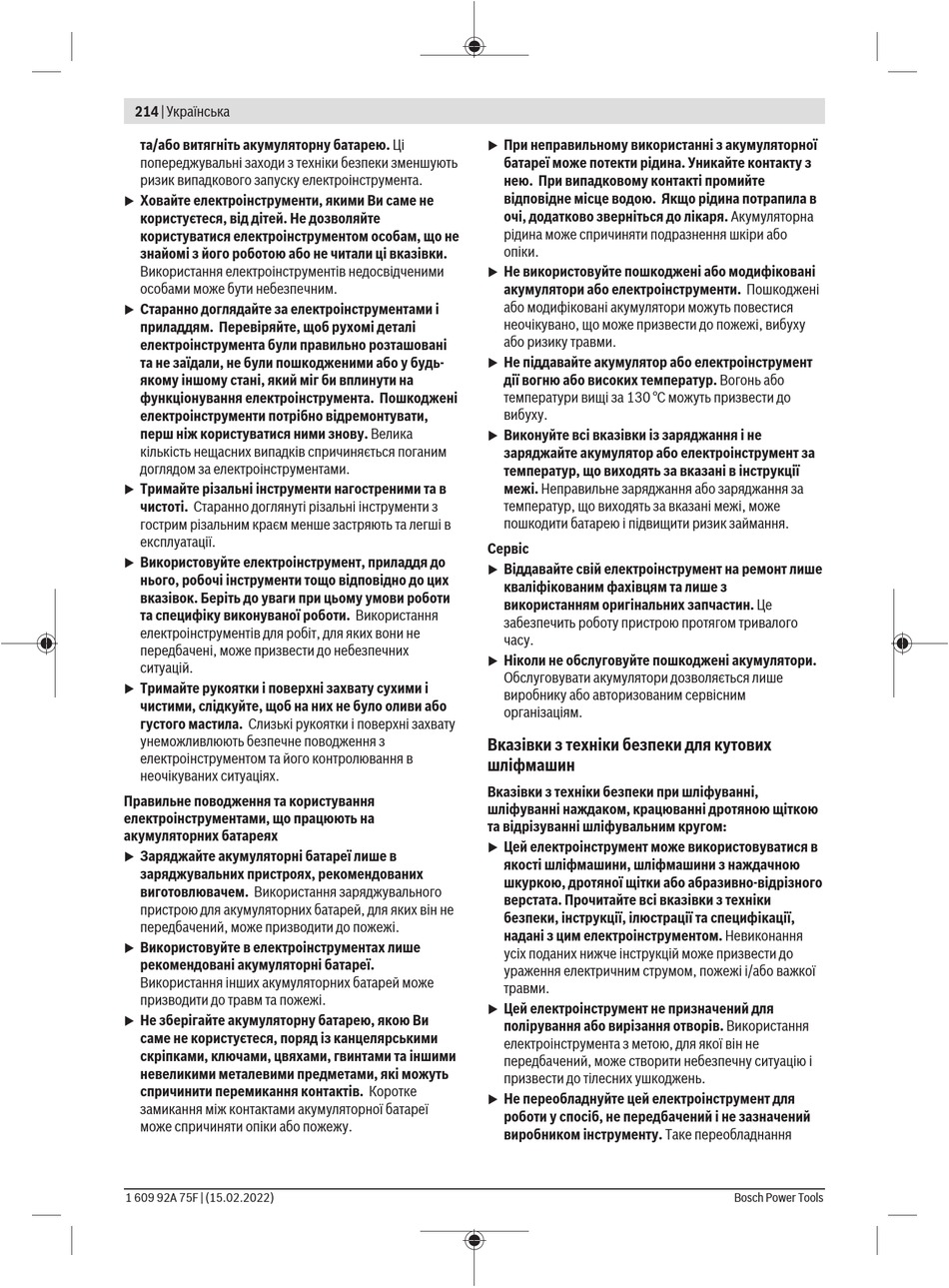 214 | Українська

та/або витягніть акумуляторну батарею. Ці попереджувальні заходи з техніки безпеки зменшують ризик випадкового запуску електроінструмента.

▶ Ховайте електроінструменти, якими Ви саме не користуєтеся, від дітей. Не дозволяйте користуватися електроінструментом особам, що не знайомі з його роботою або не читали ці вказівки. Використання електроінструментів недосвідченими особами може бути небезпечним.

▶ Старанно доглядайте за електроінструментами і приладдям. Перевіряйте, щоб рухомі деталі електроінструмента були правильно розташовані та не заїдали, не були пошкодженими або у будь-якому іншому стані, який міг би вплинути на функціонування електроінструмента. Пошкоджені електроінструменти потрібно відремонтувати, перш ніж користуватися ними знову. Велика кількість нещасних випадків спричиняється поганим доглядом за електроінструментами.

▶ Тримайте різальні інструменти нагостреними та в чистоті. Старанно доглянуті різальні інструменти з гострим різальним краєм менше застряють та легші в експлуатації.

▶ Використовуйте електроінструмент, приладдя до нього, робочі інструменти тощо відповідно до цих вказівок. Беріть до уваги при цьому умови роботи та специфіку виконуваної роботи. Використання електроінструментів для робіт, для яких вони не передбачені, може призвести до небезпечних ситуацій.

▶ Тримайте рукоятки і поверхні захвату сухими і чистими, слідкуйте, щоб на них не було оливи або густого мастила. Слизькі рукоятки і поверхні захвату унеможливлюють безпечне поводження з електроінструментом та його контролювання в неочікуваних ситуаціях.

Правильне поводження та користування електроінструментами, що працюють на акумуляторних батареях

▶ Заряджайте акумуляторні батареї лише в заряджувальних пристроях, рекомендованих виготовлювачем. Використання заряджувального пристрою для акумуляторних батарей, для яких він не передбачений, може призводити до пожежі.

▶ Використовуйте в електроінструментах лише рекомендовані акумуляторні батареї. Використання інших акумуляторних батарей може призводити до травм та пожежі.

▶ Не зберігайте акумуляторну батарею, якою Ви саме не користуєтеся, поряд із канцелярськими скріпками, ключами, цвяхами, гвинтами та іншими невеликими металевими предметами, які можуть спричинити перемикання контактів. Коротке замикання між контактами акумуляторної батареї може спричиняти опіки або пожежу.

▶ При неправильному використанні з акумуляторної батареї може потекти рідина. Уникайте контакту з нею. При випадковому контакті промийте відповідне місце водою. Якщо рідина потрапила в очі, додатково зверніться до лікаря. Акумуляторна рідина може спричиняти подразнення шкіри або опіки.

▶ Не використовуйте пошкоджені або модифіковані акумулятори або електроінструменти. Пошкоджені або модифіковані акумулятори можуть повестися неочікувано, що може призвести до пожежі, вибуху або ризику травми.

▶ Не піддавайте акумулятор або електроінструмент дії вогню або високих температур. Вогонь або температури вищі за 130 °C можуть призвести до вибуху.

▶ Виконуйте всі вказівки із заряджання і не заряджайте акумулятор або електроінструмент за температур, що виходять за вказані в інструкції межі. Неправильне заряджання або заряджання за температур, що виходять за вказані межі, може пошкодити батарею і підвищити ризик займання.

Сервіс

▶ Віддавайте свій електроінструмент на ремонт лише кваліфікованим фахівцям та лише з використанням оригінальних запчастин. Це забезпечить роботу пристрою протягом тривалого часу.

▶ Ніколи не обслуговуйте пошкоджені акумулятори. Обслуговувати акумулятори дозволяється лише виробнику або авторизованим сервісним організаціям.

Вказівки з техніки безпеки для кутових шліфмашин

Вказівки з техніки безпеки при шліфуванні, шліфуванні наждаком, крацюванні дротяною щіткою та відрізуванні шліфувальним кругом:

▶ Цей електроінструмент може використовуватися в якості шліфмашини, шліфмашини з наждачною шкуркою, дротяної щітки або абразивно-відрізного верстата. Прочитайте всі вказівки з техніки безпеки, інструкції, ілюстрації та специфікації, надані з цим електроінструментом. Невиконання усіх поданих нижче інструкцій може призвести до ураження електричним струмом, пожежі і/або важкої травми.

▶ Цей електроінструмент не призначений для полірування або вирізання отворів. Використання електроінструмента з метою, для якої він не передбачений, може створити небезпечну ситуацію і призвести до тілесних ушкоджень.

▶ Не переобладнуйте цей електроінструмент для роботи у спосіб, не передбачений і не зазначений виробником інструменту. Таке переобладнання

1 609 92A 75F | (15.02.2022)

Bosch Power Tools